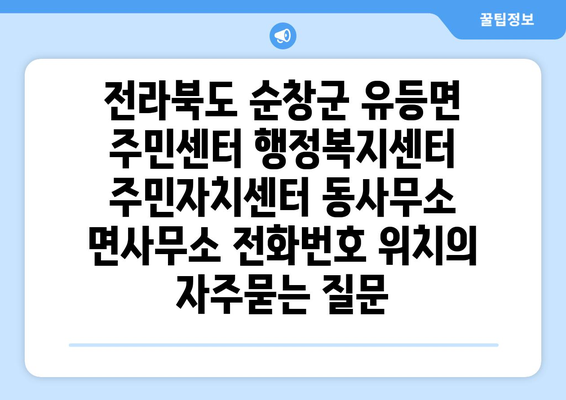 꿀팁정보

전라북도 순창군 유등면 주민센터 행정복지센터 주민자치센터 동사무소 면사무소 전화번호 위치의 자주묻는 질문